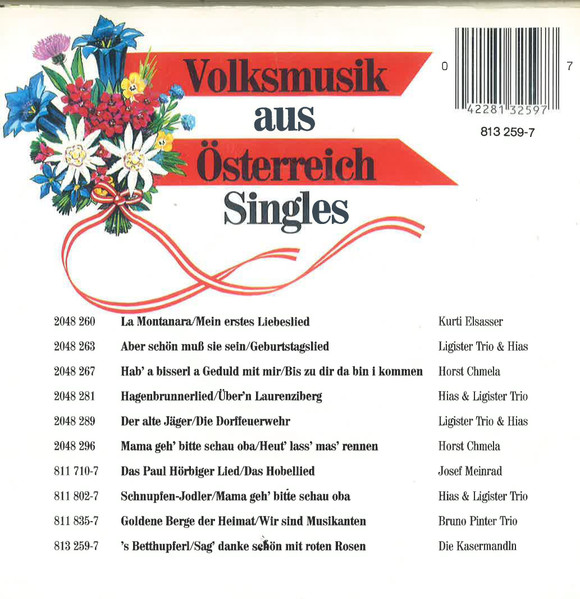 Volksmusik
aus
Österreich
Singles

0 42281 32597 7

813 259-7

2048 260 La Montanara/Mein erstes Liebeslied Kurti Elsasser

2048 263 Aber schön muß sie sein/Geburtstagslied Ligister Trio & Hias

2048 267 Hab' a bisserl a Geduld mit mir/Bis zu dir da bin i kommen Horst Chmela

2048 281 Hagenbrunnerlied/Über'n Laurenziberg Hias & Ligister Trio

2048 289 Der alte Jäger/Die Dorffeuerwehr Ligister Trio & Hias

2048 296 Mama geh' bitte schau oba/Heut' lass' mas' rennen Horst Chmela

811 710-7 Das Paul Hörbiger Lied/Das Hobellied Josef Meinrad

811 802-7 Schnupfen-Jodler/Mama geh' bitte schau oba Hias & Ligister Trio

811 835-7 Goldene Berge der Heimat/Wir sind Musikanten Bruno Pinter Trio

813 259-7 's Betthupferl/Sag' danke schön mit roten Rosen Die Kasermandln